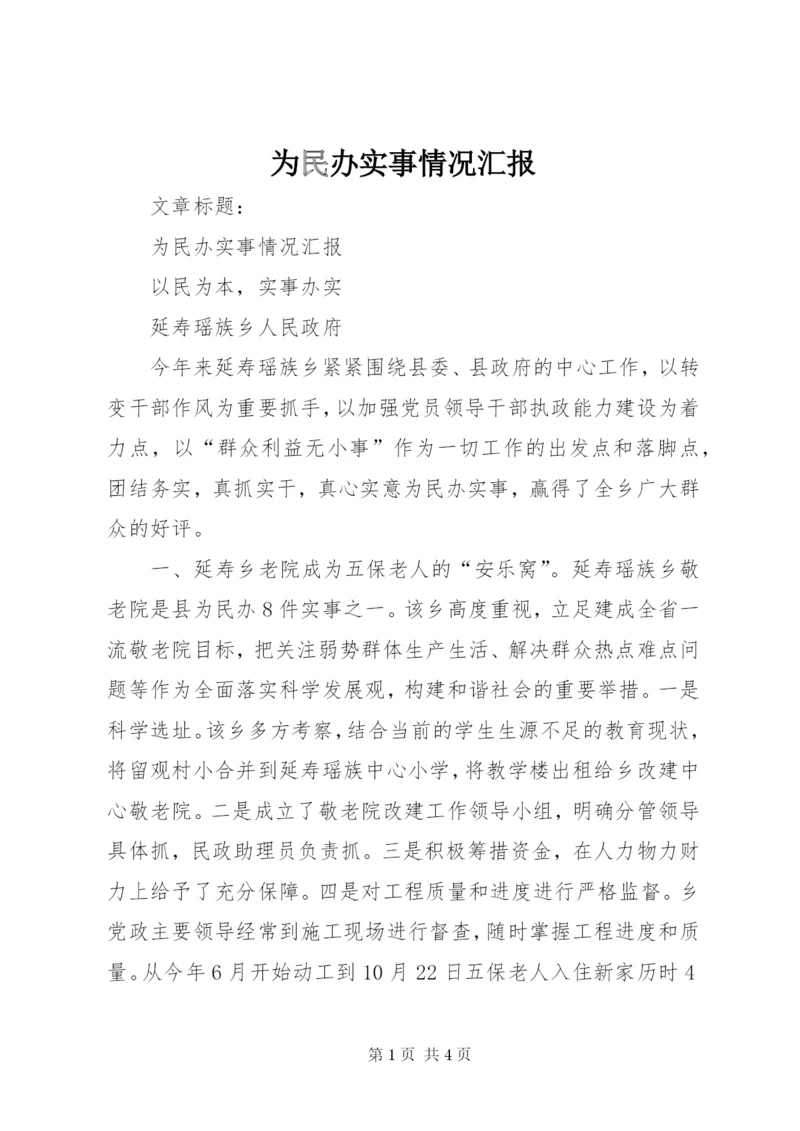 为民办实事情况汇报

文章标题：

为民办实事情况汇报

以民为本，实事办实

延寿瑶族乡人民政府

今年来延寿瑶族乡紧紧围绕县委、县政府的中心工作，以转变干部作风为重要抓手，以加强党员领导干部执政能力建设为着力点，以“群众利益无小事”作为一切工作的出发点和落脚点，团结务实，真抓实干，真心实意为民办实事，赢得了全乡广大群众的好评。

一、延寿乡老院成为五保老人的“安乐窝”。延寿瑶族乡敬老院是县为民办8件实事之一。该乡高度重视，立足建成全省一流敬老院目标，把关注弱势群体生产生活、解决群众热点难点问题等作为全面落实科学发展观，构建和谐社会的重要举措。一是科学选址。该乡多方考察，结合当前的学生生源不足的教育现状，将留观村小合并到延寿瑶族中心小学，将教学楼出租给乡改建中心敬老院。二是成立了敬老院改建工作领导小组，明确分管领导具体抓，民政助理员负责抓。三是积极筹措资金，在人力物力财力上给予了充分保障。四是对工程质量和进度进行严格监督。乡党政主要领导经常到施工现场进行督查，随时掌握工程进度和质量。从今年6月开始动工到10月22日五保老人入住新家历时4

第1页 共4页